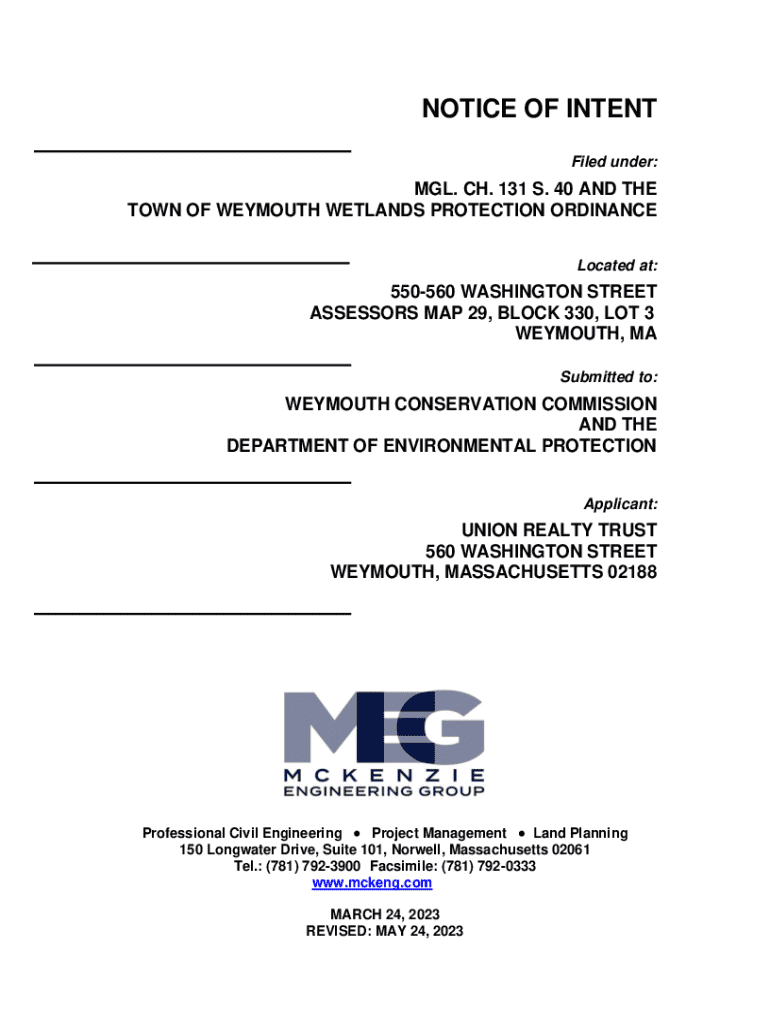 NOTICE OF INTENT

Filed under:

MGL. CH. 131 S. 40 AND THE
TOWN OF WEYMOUTH WETLANDS PROTECTION ORDINANCE

Located at:

550-560 WASHINGTON STREET
ASSESSORS MAP 29, BLOCK 330, LOT 3
WEYMOUTH, MA

Submitted to:

WEYMOUTH CONSERVATION COMMISSION
AND THE
DEPARTMENT OF ENVIRONMENTAL PROTECTION

Applicant:

UNION REALTY TRUST
560 WASHINGTON STREET
WEYMOUTH, MASSACHUSETTS 02188

MEG
MCKENZIE
ENGINEERING GROUP

Professional Civil Engineering • Project Management • Land Planning
150 Longwater Drive, Suite 101, Norwell, Massachusetts 02061
Tel.: (781) 792-3900 Facsimile: (781) 792-0333
www.mckeng.com

MARCH 24, 2023
REVISED: MAY 24, 2023